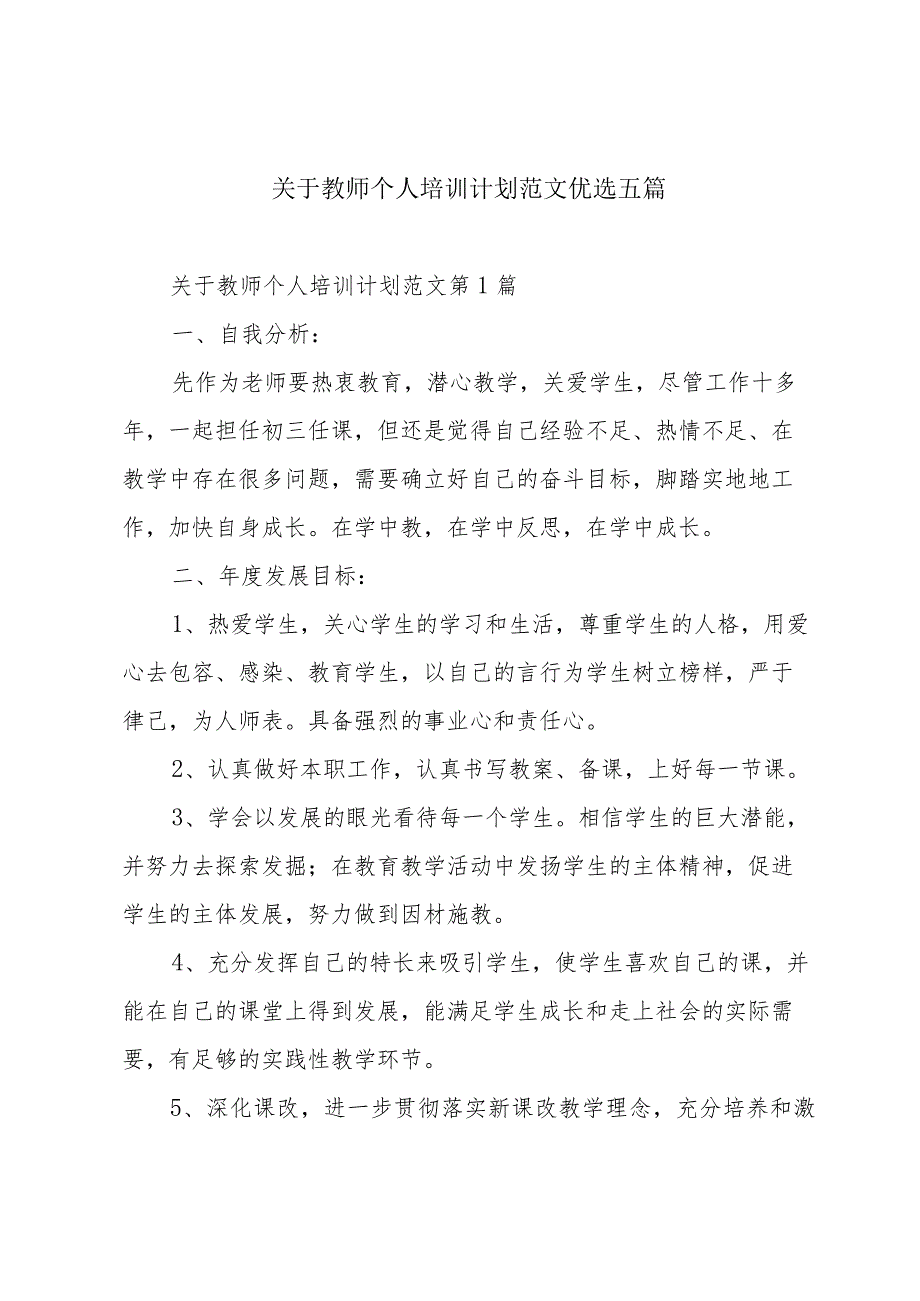 关于教师个人培训计划范文优选五篇

关于教师个人培训计划范文第1篇

一、自我分析：

先作为老师要热衷教育，潜心教学，关爱学生，尽管工作十多年，一起担任初三任课，但还是觉得自己经验不足、热情不足、在教学中存在很多问题，需要确立好自己的奋斗目标，脚踏实地地工作，加快自身成长。在学中教，在学中反思，在学中成长。

二、年度发展目标：

1、热爱学生，关心学生的学习和生活，尊重学生的人格，用爱心去包容、感染、教育学生，以自己的言行为学生树立榜样，严于律己，为人师表。具备强烈的事业心和责任心。

2、认真做好本职工作，认真书写教案、备课，上好每一节课。

3、学会以发展的眼光看待每一个学生。相信学生的巨大潜能，并努力去探索发掘；在教育教学活动中发扬学生的主体精神，促进学生的主体发展，努力做到因材施教。

4、充分发挥自己的特长来吸引学生，使学生喜欢自己的课，并能在自己的课堂上得到发展，能满足学生成长和走上社会的实际需要，有足够的实践性教学环节。

5、深化课改，进一步贯彻落实新课改教学理念，充分培养和激